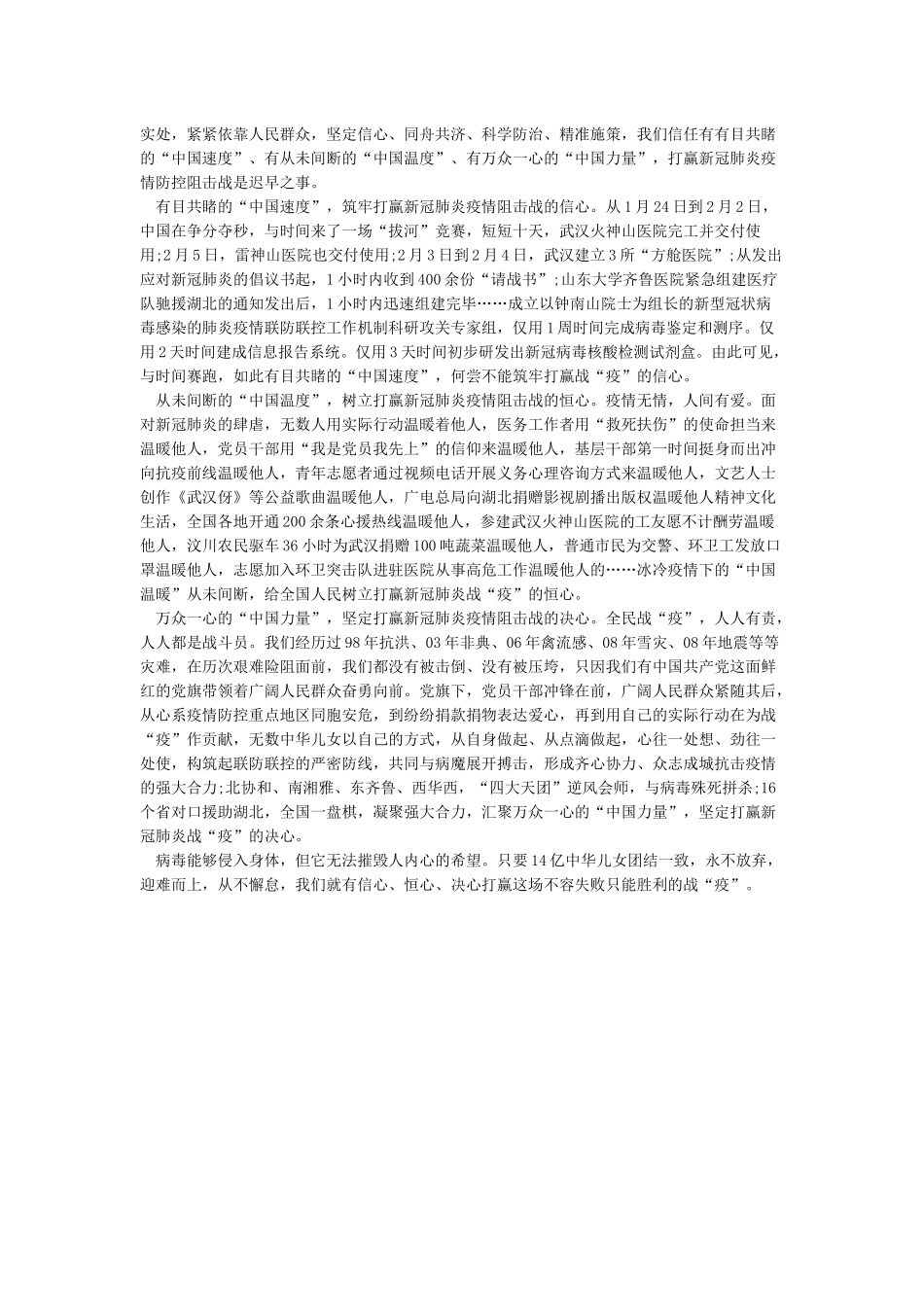 实处，紧紧依靠人民群众，坚定信心、同舟共济、科学防治、精准施策，我们信任有有目共睹的“中国速度”、有从未间断的“中国温度”、有万众一心的“中国力量”，打赢新冠肺炎疫情防控阻击战是迟早之事。

有目共睹的“中国速度”，筑牢打赢新冠肺炎疫情阻击战的信心。从1月24日到2月2日，中国在争分夺秒，与时间来了一场“拔河”竞赛，短短十天，武汉火神山医院完工并交付使用;2月5日，雷神山医院也交付使用;2月3日到2月4日，武汉建立3所“方舱医院”;从发出应对新冠肺炎的倡议书起，1小时内收到400余份“请战书”;山东大学齐鲁医院紧急组建医疗队驰援湖北的通知发出后，1小时内迅速组建完毕……成立以钟南山院士为组长的新型冠状病毒感染的肺炎疫情联防联控工作机制科研攻关专家组，仅用1周时间完成病毒鉴定和测序。仅用2天时间建成信息报告系统。仅用3天时间初步研发出新冠病毒核酸检测试剂盒。由此可见，与时间赛跑，如此有目共睹的“中国速度”，何尝不能筑牢打赢战“疫”的信心。

从未间断的“中国温度”，树立打赢新冠肺炎疫情阻击战的恒心。疫情无情，人间有爱。面对新冠肺炎的肆虐，无数人用实际行动温暖着他人，医务工作者用“救死扶伤”的使命担当来温暖他人，党员干部用“我是党员我先上”的信仰来温暖他人，基层干部第一时间挺身而出冲向抗疫前线温暖他人，青年志愿者通过视频电话开展义务心理咨询方式来温暖他人，文艺人士创作《武汉伢》等公益歌曲温暖他人，广电总局向湖北捐赠影视剧播出版权温暖他人精神文化生活，全国各地开通200余条心援热线温暖他人，参建武汉火神山医院的工友愿不计酬劳温暖他人，汶川农民驱车36小时为武汉捐赠100吨蔬菜温暖他人，普通市民为交警、环卫工发放口罩温暖他人，志愿加入环卫突击队进驻医院从事高危工作温暖他人的……冰冷疫情下的“中国温暖”从未间断，给全国人民树立打赢新冠肺炎战“疫”的恒心。

万众一心的“中国力量”，坚定打赢新冠肺炎疫情阻击战的决心。全民战“疫”，人人有责，人人都是战斗员。我们经历过98年抗洪、03年非典、06年禽流感、08年雪灾、08年地震等等灾难，在历次艰难险阻面前，我们都没有被击倒、没有被压垮，只因我们有中国共产党这面鲜红的党旗带领着广阔人民群众奋勇向前。党旗下，党员干部冲锋在前，广阔人民群众紧随其后，从心系疫情防控重点地区同胞安危，到纷纷捐款捐物表达爱心，再到用自己的实际行动在为战“疫”作贡献，无数中华儿女以自己的方式，从自身做起、从点滴做起，心往一处想、劲往一处使，构筑起联防联控的严密防线，共同与病魔展开搏击，形成齐心协力、众志成城抗击疫情的强大合力;北协和、南湘雅、东齐鲁、西华西，“四大天团”逆风会师，与病毒殊死拼杀;16个省对口援助湖北，全国一盘棋，凝聚强大合力，汇聚万众一心的“中国力量”，坚定打赢新冠肺炎战“疫”的决心。

病毒能够侵入身体，但它无法摧毁人内心的希望。只要14亿中华儿女团结一致，永不放弃，迎难而上，从不懈怠，我们就有信心、恒心、决心打赢这场不容失败只能胜利的战“疫”。